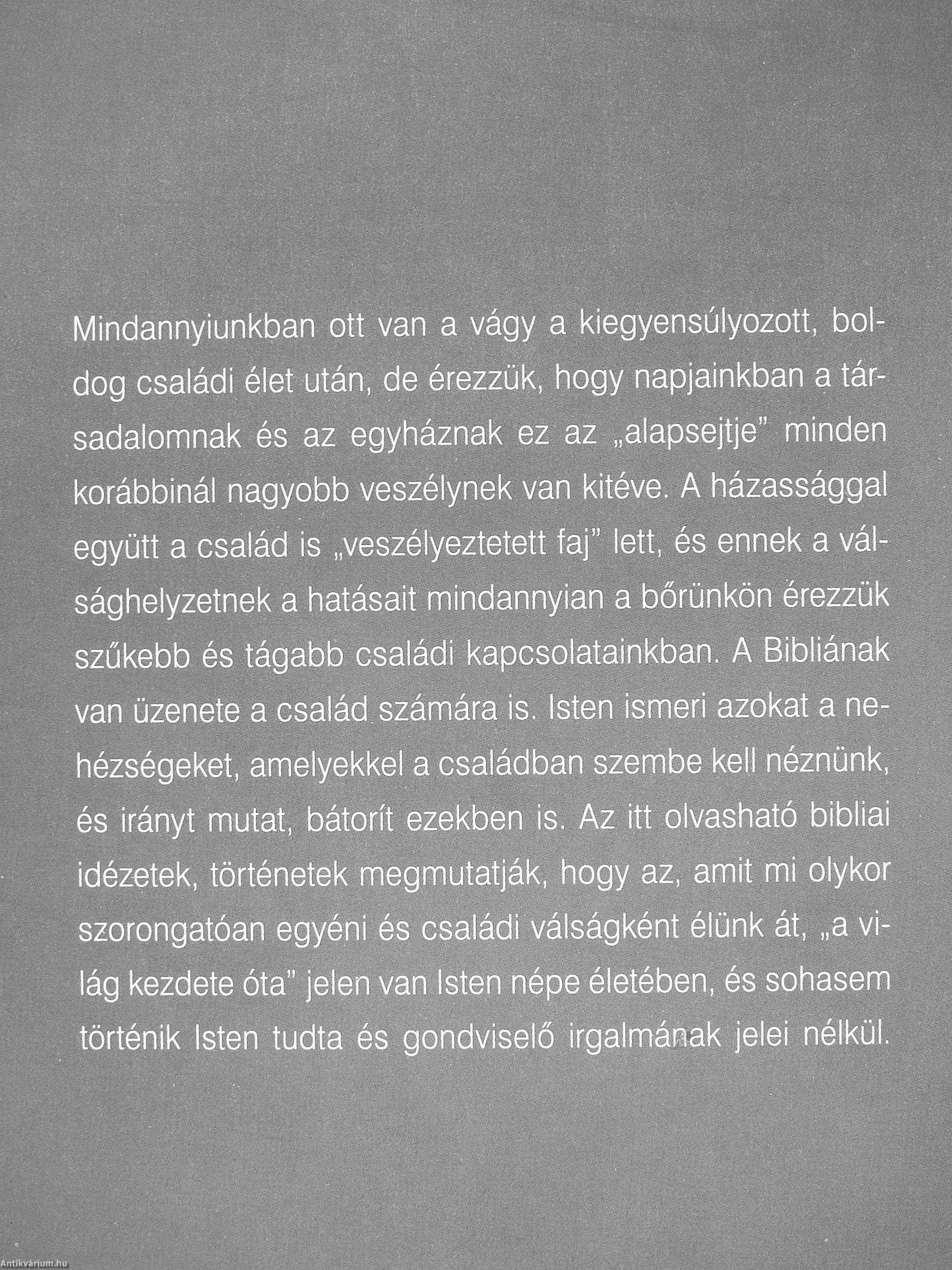 Mindannyiunkban ott van a vágy a kiegyensúlyozott, boldog családi élet után, de érezzük, hogy napjainkban a társadalomnak és az egyháznak ez az „alapsejtje" minden korábbinál nagyobb veszélynek van kitéve. A házassággal együtt a család is „veszélyeztetett faj" lett, és ennek a válsághelyzetnek a hatásait mindannyian a bőrünkön érezzük szűkebb és tágabb családi kapcsolatainkban. A Bibliának van üzenete a család számára is. Isten ismeri azokat a nehézségeket, amelyekkel a családban szembe kell néznünk, és irányt mutat, bátorít ezekben is. Az itt olvasható bibliai idézetek, történetek megmutatják, hogy az, amit mi olykor szorongatóan egyéni és családi válságként élünk át, „a világ kezdete óta" jelen van Isten népe életében, és sohasem történik Isten tudta és gondviselő irgalmának jelei nélkül.

Antikvárium.hu